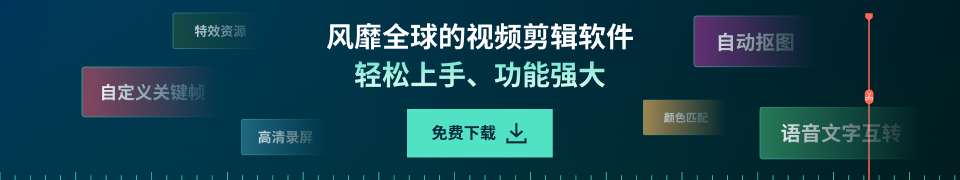 特效资源

自定义关键帧

高清录屏

风靡全球的视频剪辑软件
轻松上手、功能强大

免费下载

自动抠图

颜色匹配

语音文字互转